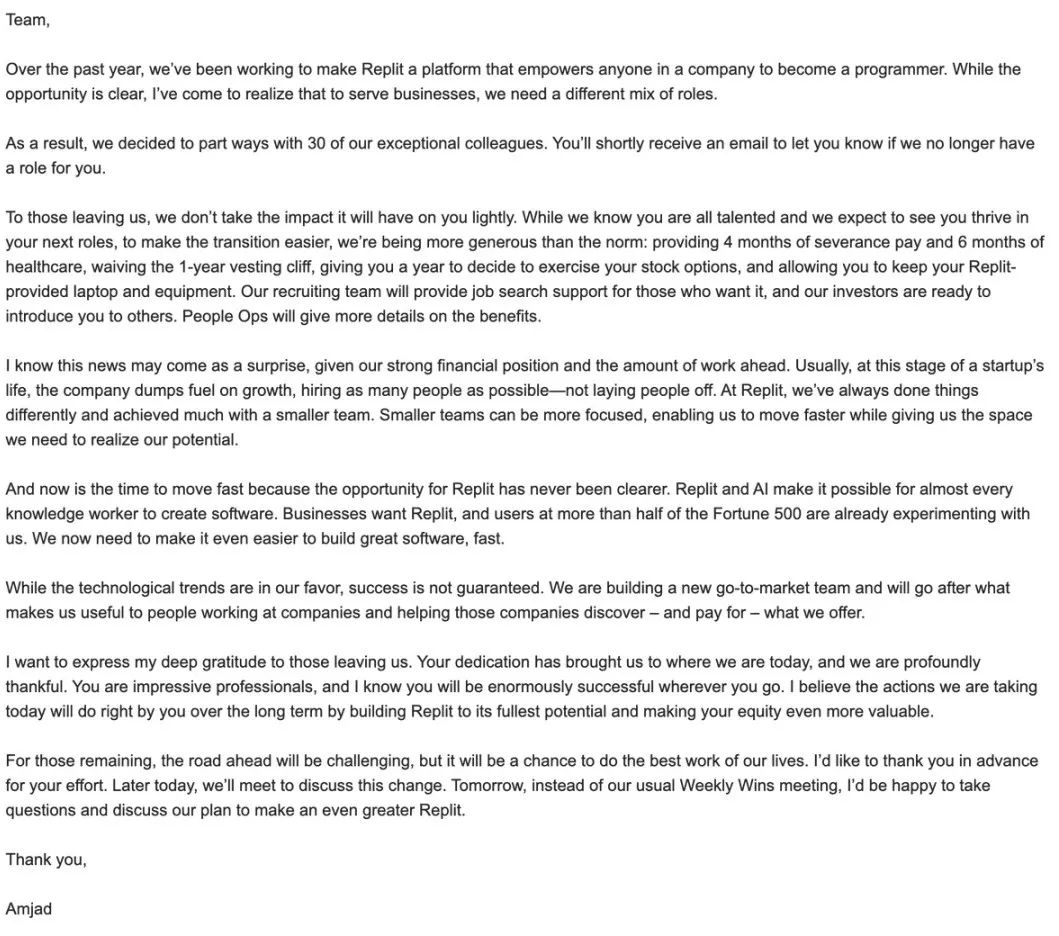 Team,

Over the past year, we've been working to make Replit a platform that empowers anyone in a company to become a programmer. While the opportunity is clear, I've come to realize that to serve businesses, we need a different mix of roles.

As a result, we decided to part ways with 30 of our exceptional colleagues. You'll shortly receive an email to let you know if we no longer have a role for you.

To those leaving us, we don't take the impact it will have on you lightly. While we know you are all talented and we expect to see you thrive in your next roles, to make the transition easier, we're being more generous than the norm: providing 4 months of severance pay and 6 months of healthcare, waiving the 1-year vesting cliff, giving you a year to decide to exercise your stock options, and allowing you to keep your Replit-provided laptop and equipment. Our recruiting team will provide job search support for those who want it, and our investors are ready to introduce you to others. People Ops will give more details on the benefits.

I know this news may come as a surprise, given our strong financial position and the amount of work ahead. Usually, at this stage of a startup's life, the company dumps fuel on growth, hiring as many people as possible—not laying people off. At Replit, we've always done things differently and achieved much with a smaller team. Smaller teams can be more focused, enabling us to move faster while giving us the space we need to realize our potential.

And now is the time to move fast because the opportunity for Replit has never been clearer. Replit and AI make it possible for almost every knowledge worker to create software. Businesses want Replit, and users at more than half of the Fortune 500 are already experimenting with us. We now need to make it even easier to build great software, fast.

While the technological trends are in our favor, success is not guaranteed. We are building a new go-to-market team and will go after what makes us useful to people working at companies and helping those companies discover – and pay for – what we offer.

I want to express my deep gratitude to those leaving us. Your dedication has brought us to where we are today, and we are profoundly thankful. You are impressive professionals, and I know you will be enormously successful wherever you go. I believe the actions we are taking today will do right by you over the long term by building Replit to its fullest potential and making your equity even more valuable.

For those remaining, the road ahead will be challenging, but it will be a chance to do the best work of our lives. I'd like to thank you in advance for your effort. Later today, we'll meet to discuss this change. Tomorrow, instead of our usual Weekly Wins meeting, I'd be happy to take questions and discuss our plan to make an even greater Replit.

Thank you,

Amjad